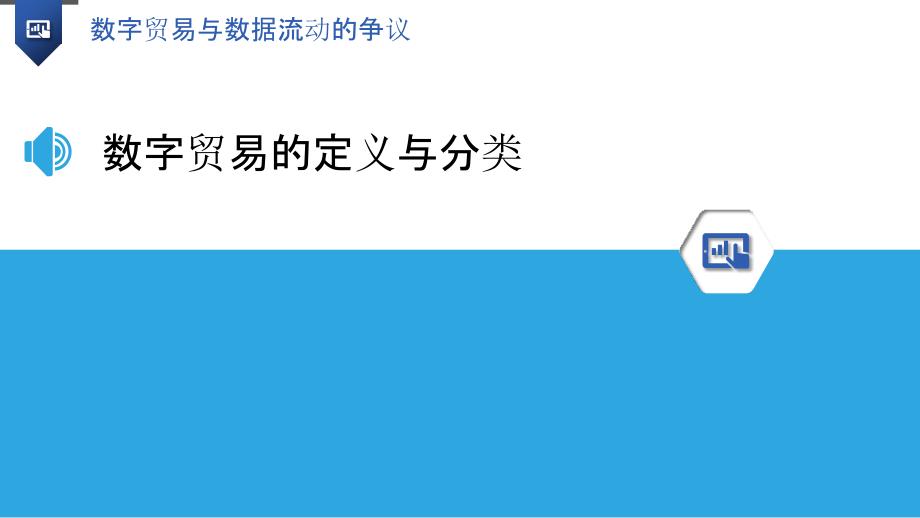 数字贸易与数据流动的争议

数字贸易的定义与分类